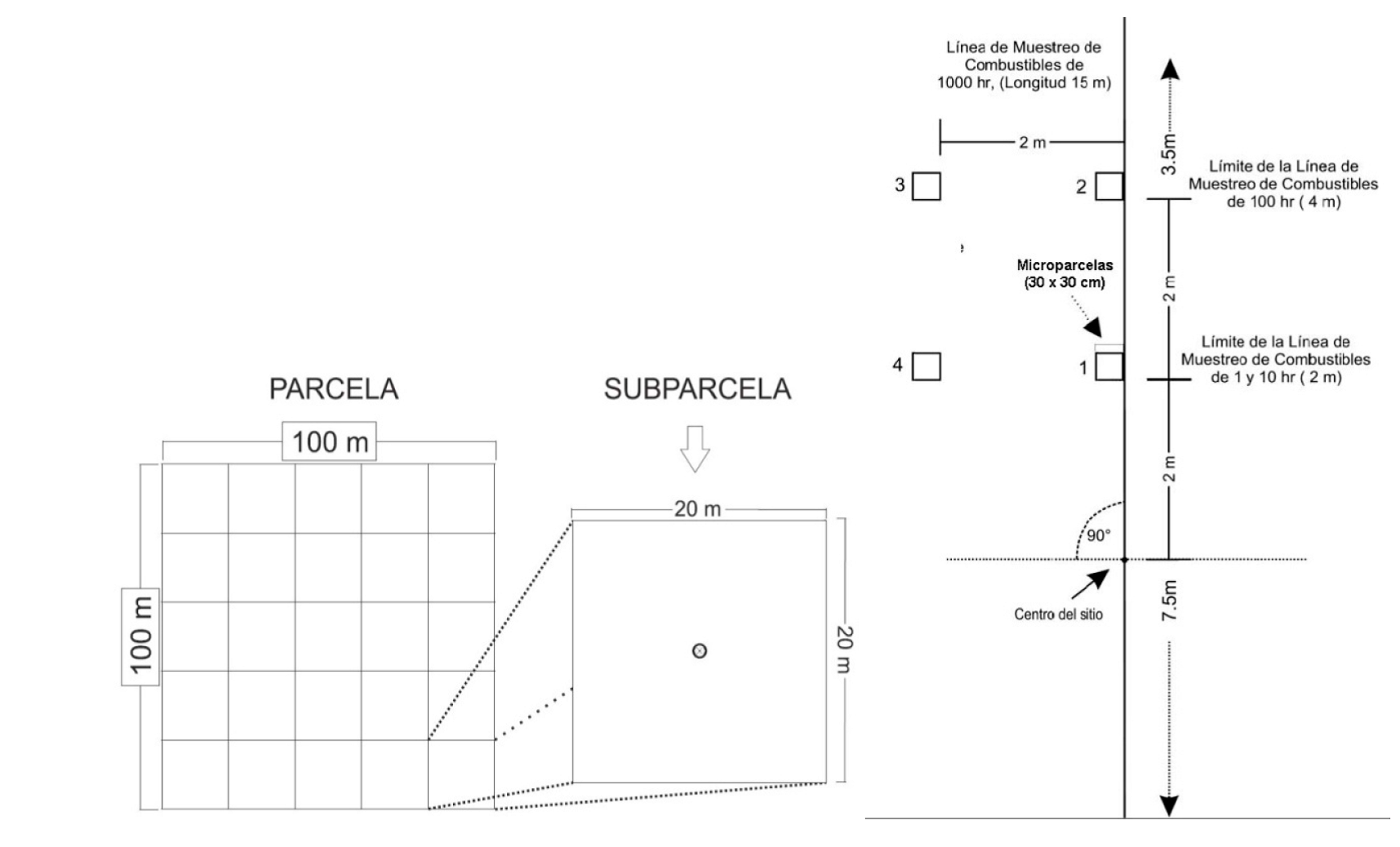 PARCELA

100 m

100 m

SUBPARCELA

20 m

20 m

Línea de Muestreo de Combustibles de 1000 hr, (Longitud 15 m)

2 m

3.5m

3

2

Límite de la Línea de Muestreo de Combustibles de 100 hr ( 4 m)

Microparcelas (30 x 30 cm)

2 m

4

1

Límite de la Línea de Muestreo de Combustibles de 1 y 10 hr ( 2 m)

2 m

90°

Centro del sitio

7.5m